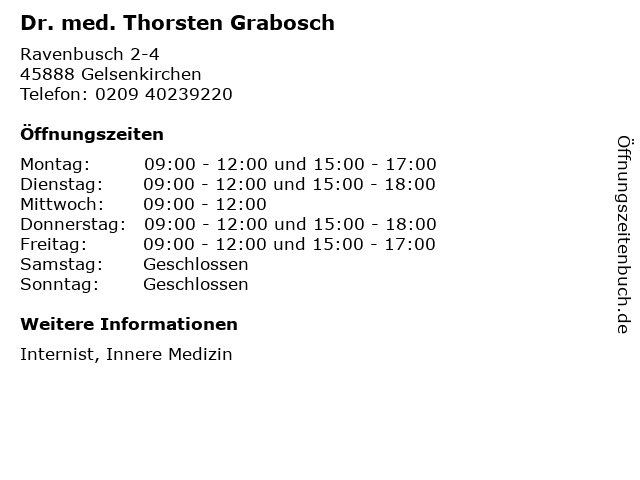 Dr. med. Thorsten Grabosch

Ravenbusch 2-4
45888 Gelsenkirchen
Telefon: 0209 40239220

Öffnungszeiten

Montag: 09:00 - 12:00 und 15:00 - 17:00
Dienstag: 09:00 - 12:00 und 15:00 - 18:00
Mittwoch: 09:00 - 12:00
Donnerstag: 09:00 - 12:00 und 15:00 - 18:00
Freitag: 09:00 - 12:00 und 15:00 - 17:00
Samstag: Geschlossen
Sonntag: Geschlossen

Weitere Informationen

Internist, Innere Medizin

Öffnungszeitenbuch.de